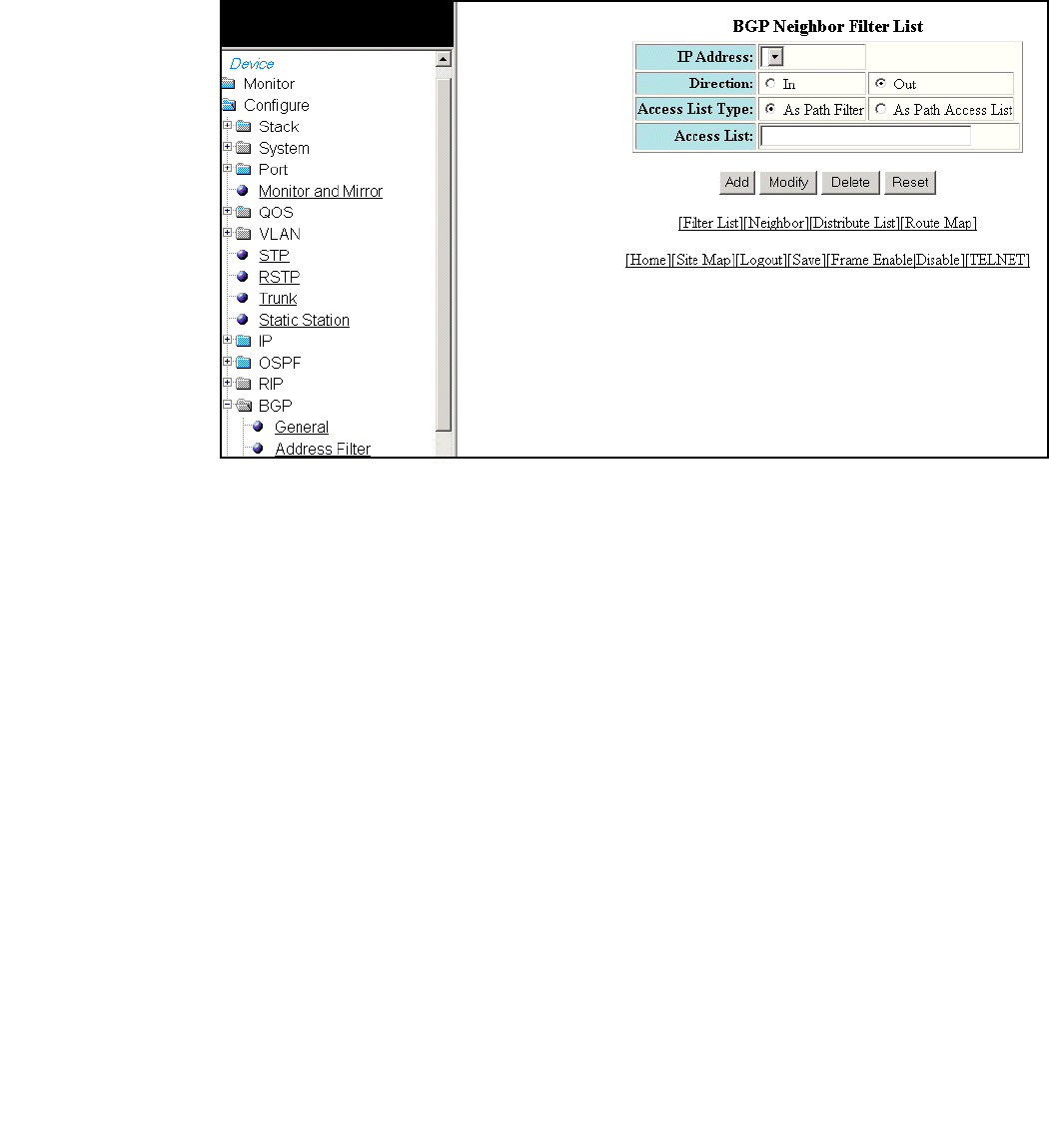 Device
Monitor
Configure
Stack
System
Port
Monitor and Mirror
QOS
VLAN
STP
RSTP
Trunk
Static Station
IP
OSPF
RIP
BGP
General
Address Filter

BGP Neighbor Filter List

| IP Address: | | |
|---|---|---|
| Direction: | In | Out |
| Access List Type: | As Path Filter | As Path Access List |
| Access List: | | |

Add Modify Delete Reset

[Filter List][Neighbor][Distribute List][Route Map]

[Home][Site Map][Logout][Save][Frame Enable|Disable][TELNET]